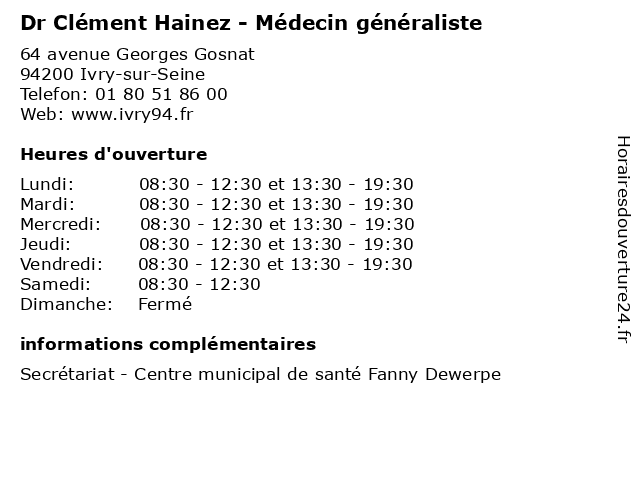 Dr Clément Hainez - Médecin généraliste

64 avenue Georges Gosnat
94200 Ivry-sur-Seine
Telefon: 01 80 51 86 00
Web: www.ivry94.fr

Heures d'ouverture

Lundi: 08:30 - 12:30 et 13:30 - 19:30
Mardi: 08:30 - 12:30 et 13:30 - 19:30
Mercredi: 08:30 - 12:30 et 13:30 - 19:30
Jeudi: 08:30 - 12:30 et 13:30 - 19:30
Vendredi: 08:30 - 12:30 et 13:30 - 19:30
Samedi: 08:30 - 12:30
Dimanche: Fermé

informations complémentaires

Secrétariat - Centre municipal de santé Fanny Dewerpe

Horairesdouverture24.fr